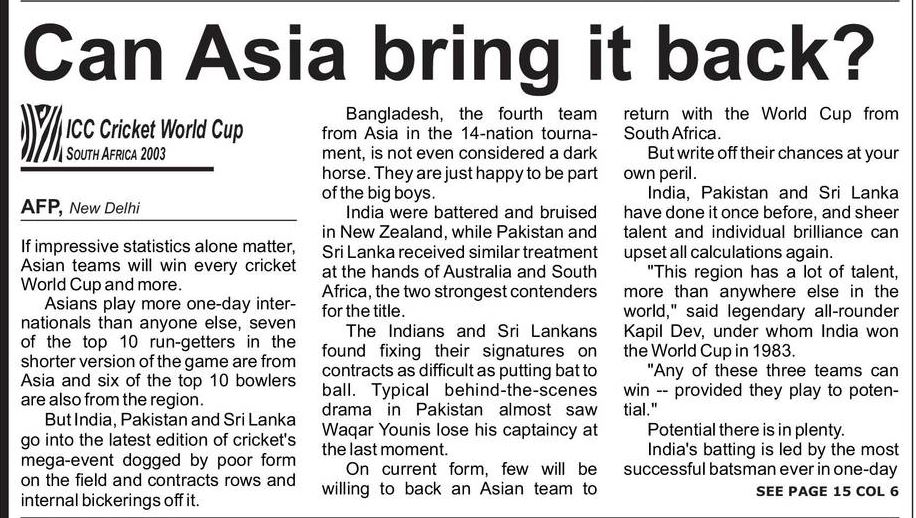 Can Asia bring it back?

ICC Cricket World Cup
SOUTH AFRICA 2003

AFP, New Delhi

If impressive statistics alone matter, Asian teams will win every cricket World Cup and more.

Asians play more one-day internationals than anyone else, seven of the top 10 run-getters in the shorter version of the game are from Asia and six of the top 10 bowlers are also from the region.

But India, Pakistan and Sri Lanka go into the latest edition of cricket's mega-event dogged by poor form on the field and contracts rows and internal bickerings off it.

Bangladesh, the fourth team from Asia in the 14-nation tournament, is not even considered a dark horse. They are just happy to be part of the big boys.

India were battered and bruised in New Zealand, while Pakistan and Sri Lanka received similar treatment at the hands of Australia and South Africa, the two strongest contenders for the title.

The Indians and Sri Lankans found fixing their signatures on contracts as difficult as putting bat to ball. Typical behind-the-scenes drama in Pakistan almost saw Waqar Younis lose his captaincy at the last moment.

On current form, few will be willing to back an Asian team to return with the World Cup from South Africa.

But write off their chances at your own peril.

India, Pakistan and Sri Lanka have done it once before, and sheer talent and individual brilliance can upset all calculations again.

"This region has a lot of talent, more than anywhere else in the world," said legendary all-rounder Kapil Dev, under whom India won the World Cup in 1983.

"Any of these three teams can win -- provided they play to potential."

Potential there is in plenty.

India's batting is led by the most successful batsman ever in one-day

SEE PAGE 15 COL 6